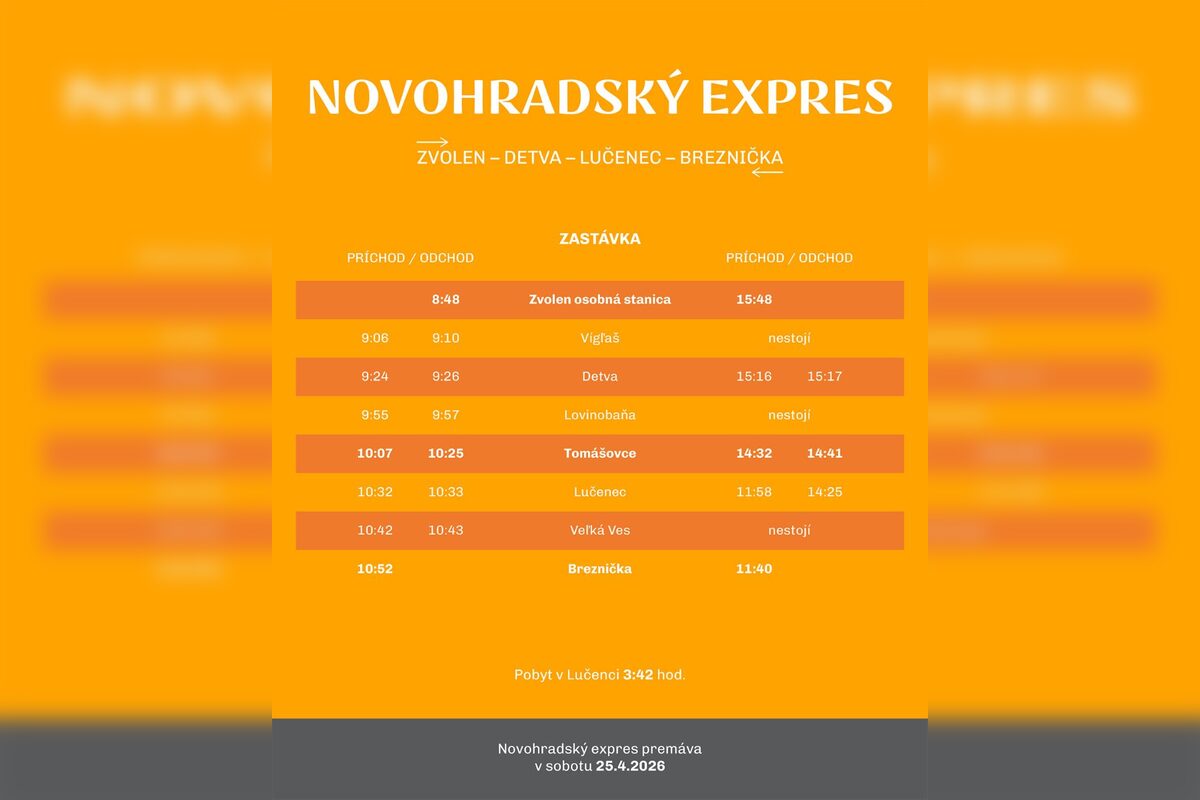 NOVOHRADSKÝ EXPRES

ZVOLEN – DETVA – LUČENEC – BREZNIČKA

| PRÍCHOD / ODCHOD | | ZASTÁVKA | PRÍCHOD / ODCHOD | |
|---|---|---|---|---|
| | 8:48 | Zvolen osobná stanica | 15:48 | |
| 9:06 | 9:10 | Vígľaš | nestojí | |
| 9:24 | 9:26 | Detva | 15:16 | 15:17 |
| 9:55 | 9:57 | Lovinobaňa | nestojí | |
| 10:07 | 10:25 | Tomášovce | 14:32 | 14:41 |
| 10:32 | 10:33 | Lučenec | 11:58 | 14:25 |
| 10:42 | 10:43 | Veľká Ves | nestojí | |
| 10:52 | | Breznička | 11:40 | |

Pobyt v Lučenci 3:42 hod.

Novohradský expres premáva v sobotu 25.4.2026